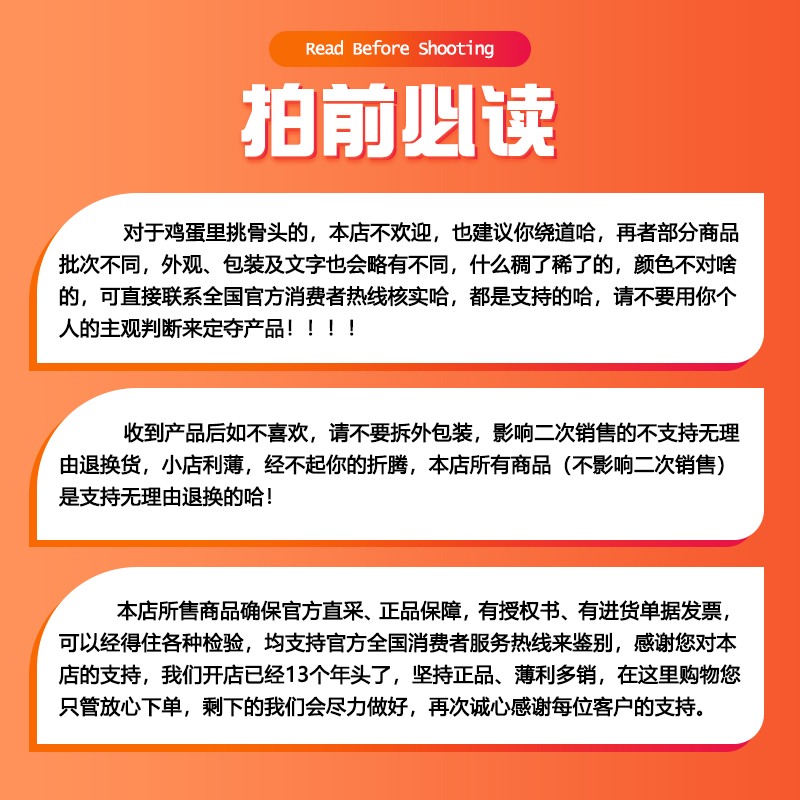 Read Before Shooting

拍前必读

对于鸡蛋里挑骨头的，本店不欢迎，也建议你绕道哈，再者部分商品批次不同，外观、包装及文字也会略有不同，什么稠了稀了的，颜色不对啥的，可直接联系全国官方消费者热线核实哈，都是支持的哈，请不要用你个人的主观判断来定夺产品！！！！

收到产品后如不喜欢，请不要拆外包装，影响二次销售的不支持无理由退换货，小店利薄，经不起你的折腾，本店所有商品（不影响二次销售）是支持无理由退换的哈！

本店所售商品确保官方直采、正品保障，有授权书、有进货单据发票，可以经得住各种检验，均支持官方全国消费者服务热线来鉴别，感谢您对本店的支持，我们开店已经13个年头了，坚持正品、薄利多销，在这里购物您只管放心下单，剩下的我们会尽力做好，再次诚心感谢每位客户的支持。